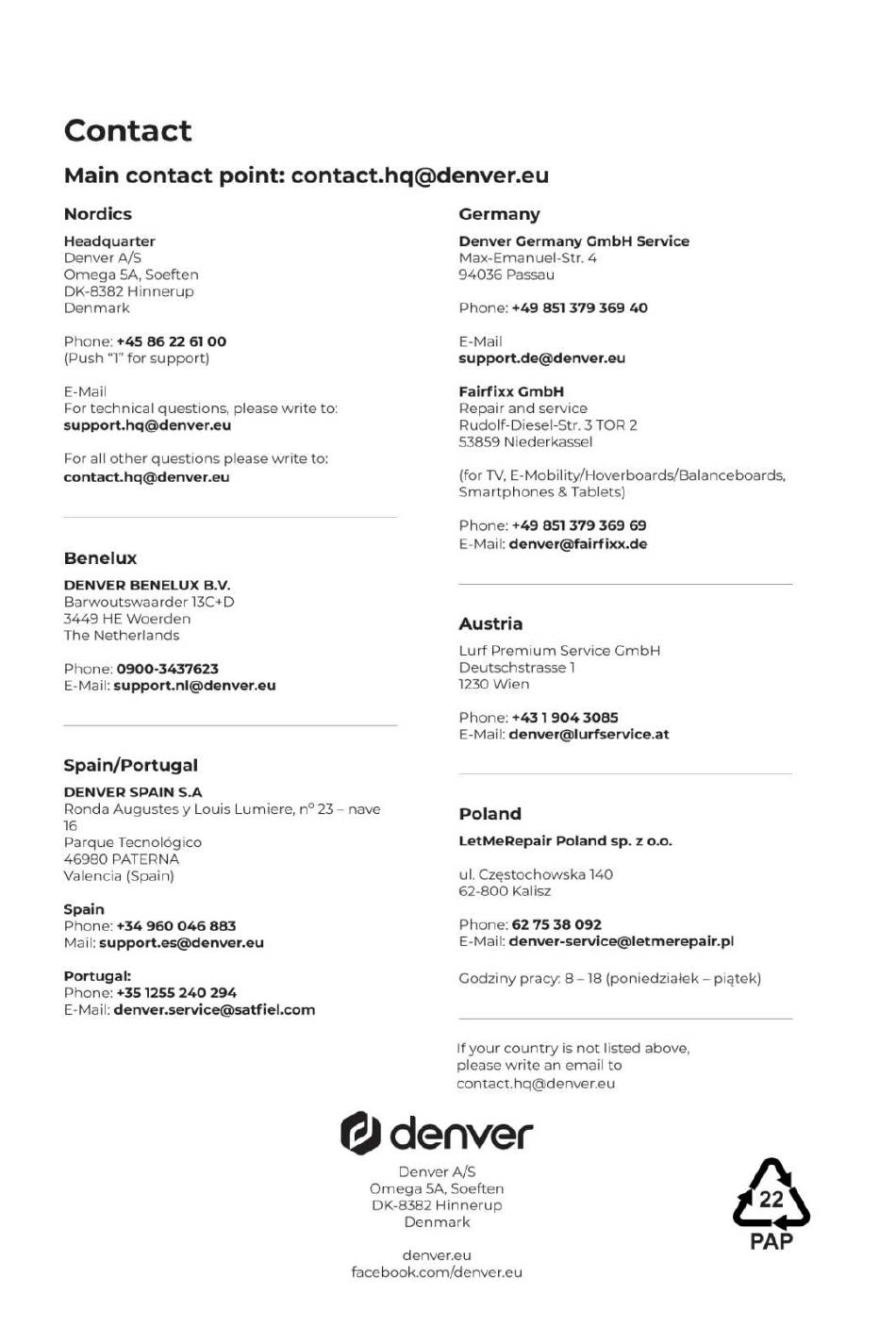 Contact

Main contact point: contact.hq@denver.eu

Nordics

Headquarter
Denver A/S
Omega 5A, Soeften
DK-8382 Hinnerup
Denmark

Phone: +45 86 22 61 00
(Push "1" for support)

E-Mail
For technical questions, please write to:
support.hq@denver.eu

For all other questions please write to:
contact.hq@denver.eu

Benelux

DENVER BENELUX B.V.
Barwoutswaarder 13C+D
3449 HE Woerden
The Netherlands

Phone: 0900-3437623
E-Mail: support.nl@denver.eu

Spain/Portugal

DENVER SPAIN S.A
Ronda Augustes y Louis Lumiere, nº 23 – nave 16
Parque Tecnológico
46980 PATERNA
Valencia (Spain)

Spain
Phone: +34 960 046 883
Mail: support.es@denver.eu

Portugal:
Phone: +35 1255 240 294
E-Mail: denver.service@satfiel.com

Germany

Denver Germany GmbH Service
Max-Emanuel-Str. 4
94036 Passau

Phone: +49 851 379 369 40

E-Mail
support.de@denver.eu

Fairfixx GmbH
Repair and service
Rudolf-Diesel-Str. 3 TOR 2
53859 Niederkassel

(for TV, E-Mobility/Hoverboards/Balanceboards, Smartphones & Tablets)

Phone: +49 851 379 369 69
E-Mail: denver@fairfixx.de

Austria

Lurf Premium Service GmbH
Deutschstrasse 1
1230 Wien

Phone: +43 1 904 3085
E-Mail: denver@lurfservice.at

Poland

LetMeRepair Poland sp. z o.o.

ul. Częstochowska 140
62-800 Kalisz

Phone: 62 75 38 092
E-Mail: denver-service@letmerepair.pl

Godziny pracy: 8 – 18 (poniedziałek – piątek)

If your country is not listed above, please write an email to contact.hq@denver.eu

denver

Denver A/S
Omega 5A, Soeften
DK-8382 Hinnerup
Denmark

denver.eu
facebook.com/denver.eu

22
PAP